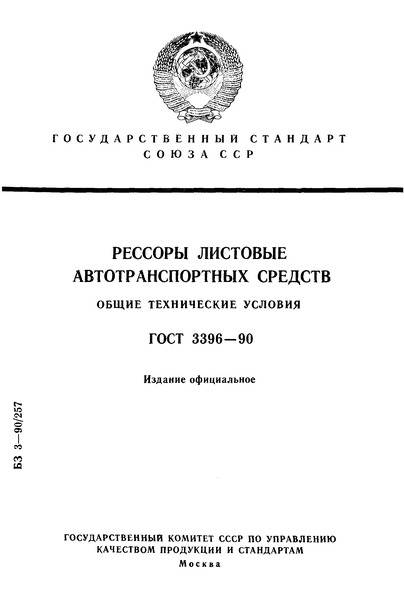 ГОСУДАРСТВЕННЫЙ СТАНДАРТ
СОЮЗА ССР

РЕССОРЫ ЛИСТОВЫЕ
АВТОТРАНСПОРТНЫХ СРЕДСТВ

ОБЩИЕ ТЕХНИЧЕСКИЕ УСЛОВИЯ

ГОСТ 3396—90

Издание официальное

БЗ 3—90/257

ГОСУДАРСТВЕННЫЙ КОМИТЕТ СССР ПО УПРАВЛЕНИЮ
КАЧЕСТВОМ ПРОДУКЦИИ И СТАНДАРТАМ
Москва